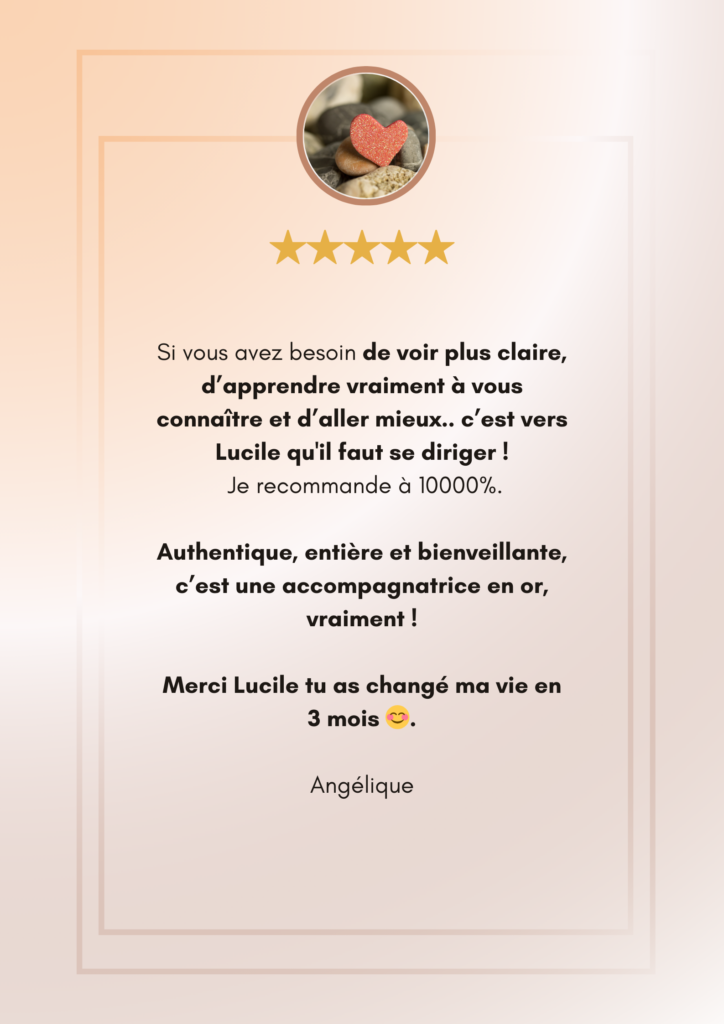 ★★★★★

Si vous avez besoin de voir plus claire, d'apprendre vraiment à vous connaître et d'aller mieux.. c'est vers Lucile qu'il faut se diriger !
Je recommande à 10000%.

Authentique, entière et bienveillante, c'est une accompagnatrice en or, vraiment !

Merci Lucile tu as changé ma vie en 3 mois 😊.

Angélique